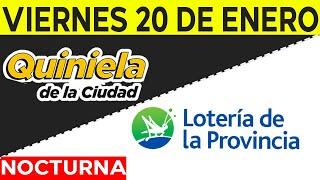 VIERNES 20 DE ENERO

Quiniela de la Ciudad

Lotería de la Provincia

NOCTURNA